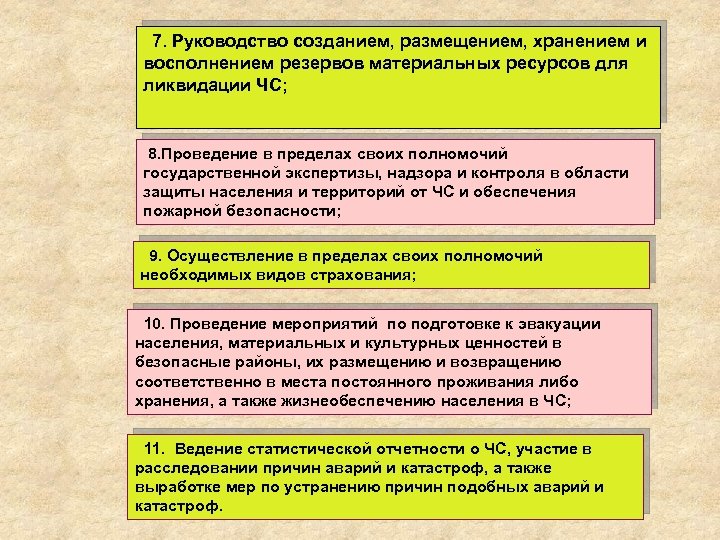 7. Руководство созданием, размещением, хранением и восполнением резервов материальных ресурсов для ликвидации ЧС;

8.Проведение в пределах своих полномочий государственной экспертизы, надзора и контроля в области защиты населения и территорий от ЧС и обеспечения пожарной безопасности;

9. Осуществление в пределах своих полномочий необходимых видов страхования;

10. Проведение мероприятий по подготовке к эвакуации населения, материальных и культурных ценностей в безопасные районы, их размещению и возвращению соответственно в места постоянного проживания либо хранения, а также жизнеобеспечению населения в ЧС;

11. Ведение статистической отчетности о ЧС, участие в расследовании причин аварий и катастроф, а также выработке мер по устранению причин подобных аварий и катастроф.